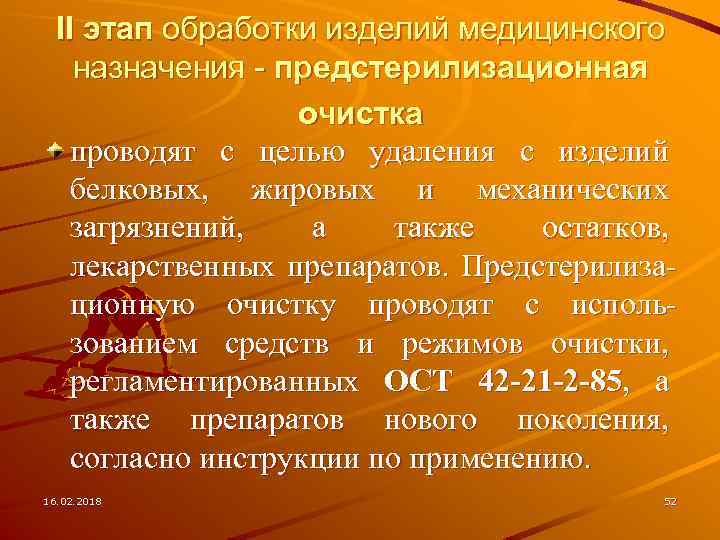 II этап обработки изделий медицинского назначения - предстерилизационная очистка

проводят с целью удаления с изделий белковых, жировых и механических загрязнений, а также остатков, лекарственных препаратов. Предстерилизационную очистку проводят с использованием средств и режимов очистки, регламентированных ОСТ 42-21-2-85, а также препаратов нового поколения, согласно инструкции по применению.

16.02.2018

52